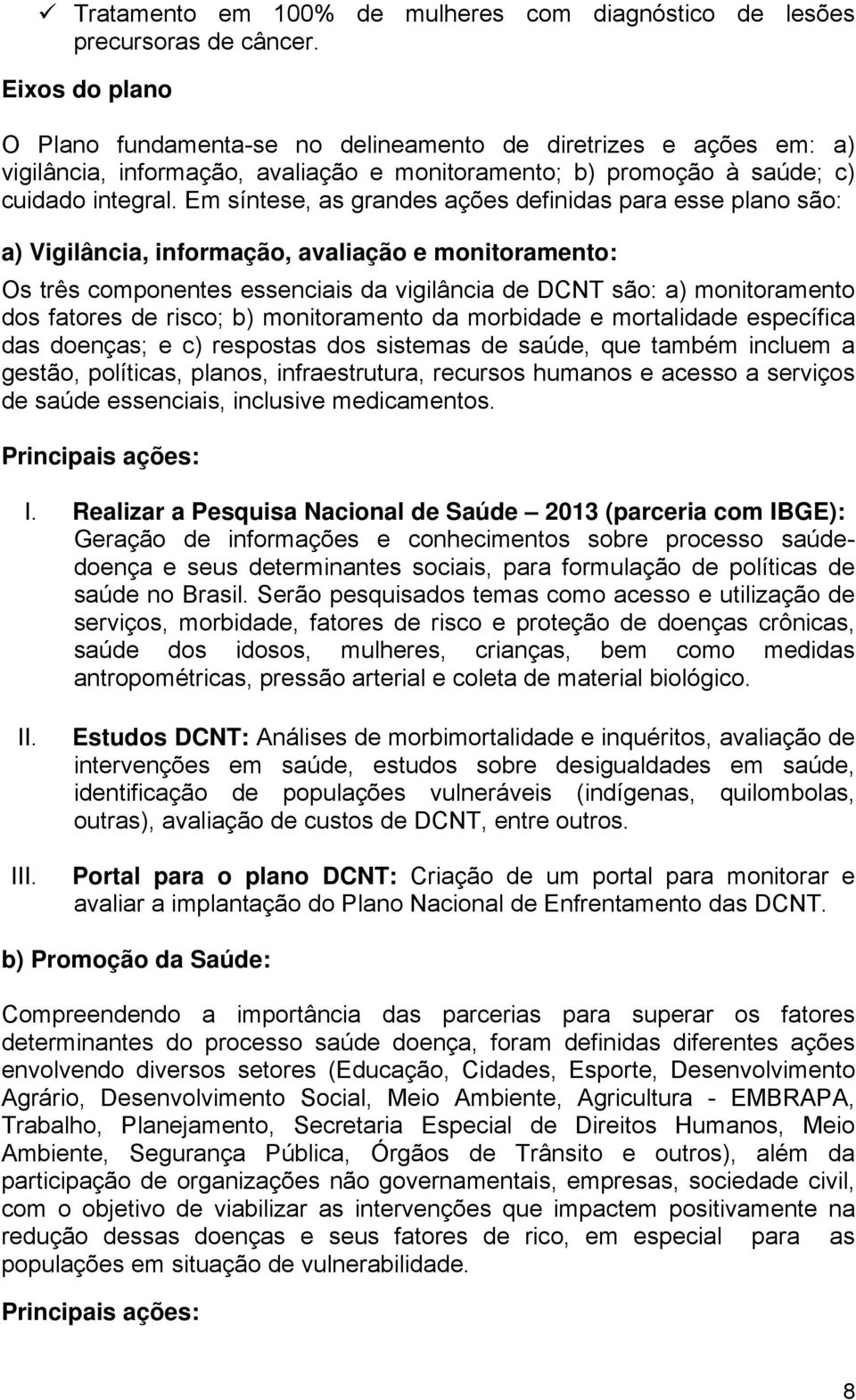 ✓ Tratamento em 100% de mulheres com diagnóstico de lesões precursoras de câncer.

Eixos do plano

O Plano fundamenta-se no delineamento de diretrizes e ações em: a) vigilância, informação, avaliação e monitoramento; b) promoção à saúde; c) cuidado integral. Em síntese, as grandes ações definidas para esse plano são:

a) Vigilância, informação, avaliação e monitoramento:

Os três componentes essenciais da vigilância de DCNT são: a) monitoramento dos fatores de risco; b) monitoramento da morbidade e mortalidade específica das doenças; e c) respostas dos sistemas de saúde, que também incluem a gestão, políticas, planos, infraestrutura, recursos humanos e acesso a serviços de saúde essenciais, inclusive medicamentos.

Principais ações:

I. Realizar a Pesquisa Nacional de Saúde – 2013 (parceria com IBGE): Geração de informações e conhecimentos sobre processo saúde-doença e seus determinantes sociais, para formulação de políticas de saúde no Brasil. Serão pesquisados temas como acesso e utilização de serviços, morbidade, fatores de risco e proteção de doenças crônicas, saúde dos idosos, mulheres, crianças, bem como medidas antropométricas, pressão arterial e coleta de material biológico.

II. Estudos DCNT: Análises de morbimortalidade e inquéritos, avaliação de intervenções em saúde, estudos sobre desigualdades em saúde, identificação de populações vulneráveis (indígenas, quilombolas, outras), avaliação de custos de DCNT, entre outros.

III. Portal para o plano DCNT: Criação de um portal para monitorar e avaliar a implantação do Plano Nacional de Enfrentamento das DCNT.

b) Promoção da Saúde:

Compreendendo a importância das parcerias para superar os fatores determinantes do processo saúde doença, foram definidas diferentes ações envolvendo diversos setores (Educação, Cidades, Esporte, Desenvolvimento Agrário, Desenvolvimento Social, Meio Ambiente, Agricultura - EMBRAPA, Trabalho, Planejamento, Secretaria Especial de Direitos Humanos, Meio Ambiente, Segurança Pública, Órgãos de Trânsito e outros), além da participação de organizações não governamentais, empresas, sociedade civil, com o objetivo de viabilizar as intervenções que impactem positivamente na redução dessas doenças e seus fatores de rico, em especial para as populações em situação de vulnerabilidade.

Principais ações:

8